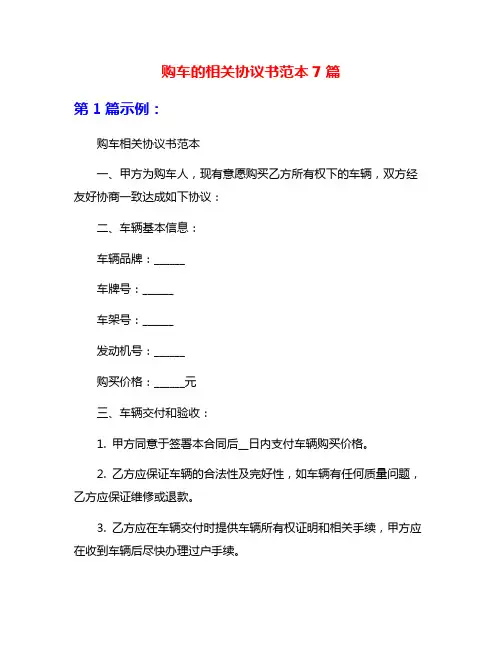 购车的相关协议书范本 7 篇

第 1 篇示例：

购车相关协议书范本

一、甲方为购车人，现有意愿购买乙方所有权下的车辆，双方经友好协商一致达成如下协议：

二、车辆基本信息：

车辆品牌：______

车牌号：______

车架号：______

发动机号：______

购买价格：______元

三、车辆交付和验收：

1. 甲方同意于签署本合同后__日内支付车辆购买价格。

2. 乙方应保证车辆的合法性及完好性，如车辆有任何质量问题，乙方应保证维修或退款。

3. 乙方应在车辆交付时提供车辆所有权证明和相关手续，甲方应在收到车辆后尽快办理过户手续。